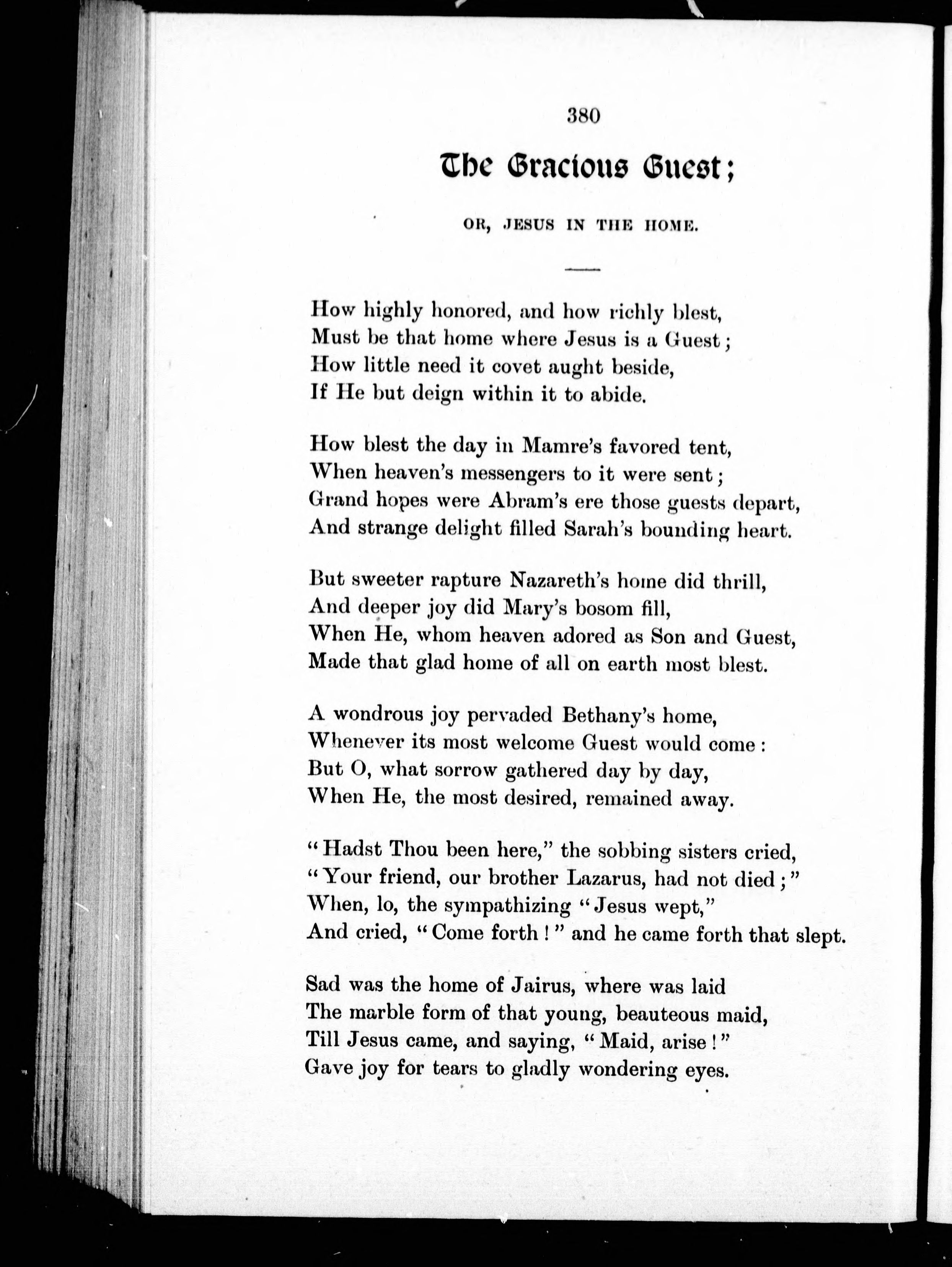 380

The Gracious Guest;

OR, JESUS IN THE HOME.

How highly honored, and how richly blest,
Must be that home where Jesus is a Guest;
How little need it covet aught beside,
If He but deign within it to abide.

How blest the day in Mamre's favored tent,
When heaven's messengers to it were sent;
Grand hopes were Abram's ere those guests depart,
And strange delight filled Sarah's bounding heart.

But sweeter rapture Nazareth's home did thrill,
And deeper joy did Mary's bosom fill,
When He, whom heaven adored as Son and Guest,
Made that glad home of all on earth most blest.

A wondrous joy pervaded Bethany's home,
Whenever its most welcome Guest would come:
But O, what sorrow gathered day by day,
When He, the most desired, remained away.

"Hadst Thou been here," the sobbing sisters cried,
"Your friend, our brother Lazarus, had not died;"
When, lo, the sympathizing "Jesus wept,"
And cried, "Come forth!" and he came forth that slept.

Sad was the home of Jairus, where was laid
The marble form of that young, beauteous maid,
Till Jesus came, and saying, "Maid, arise!"
Gave joy for tears to gladly wondering eyes.